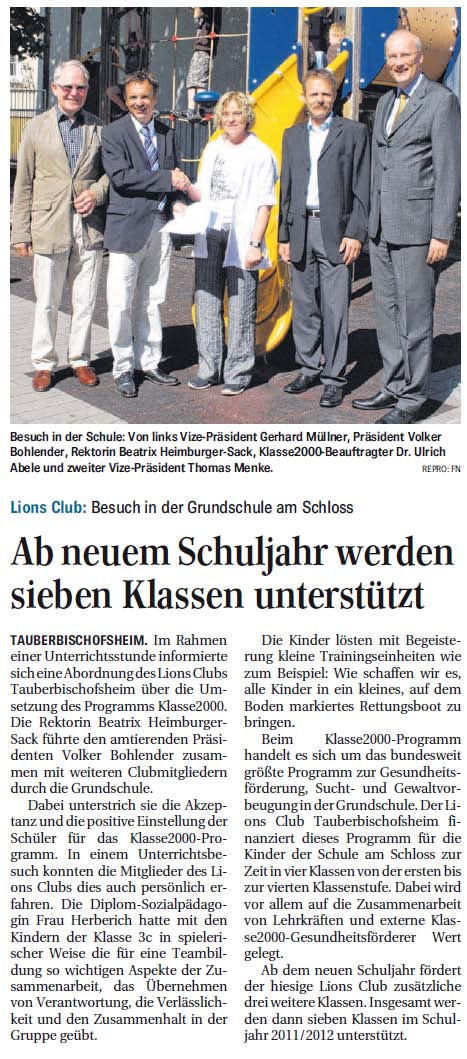 Besuch in der Schule: Von links Vize-Präsident Gerhard Müllner, Präsident Volker Bohlender, Rektorin Beatrix Heimburger-Sack, Klasse2000-Beauftragter Dr. Ulrich Abele und zweiter Vize-Präsident Thomas Menke.

REPRO: FN

Lions Club: Besuch in der Grundschule am Schloss

Ab neuem Schuljahr werden sieben Klassen unterstützt

TAUBERBISCHOFSHEIM. Im Rahmen einer Unterrichtsstunde informierte sich eine Abordnung des Lions Clubs Tauberbischofsheim über die Umsetzung des Programms Klasse2000. Die Rektorin Beatrix Heimburger-Sack führte den amtierenden Präsidenten Volker Bohlender zusammen mit weiteren Clubmitgliedern durch die Grundschule.

Dabei unterstrich sie die Akzeptanz und die positive Einstellung der Schüler für das Klasse2000-Programm. In einem Unterrichtsbesuch konnten die Mitglieder des Lions Clubs dies auch persönlich erfahren. Die Diplom-Sozialpädagogin Frau Herberich hatte mit den Kindern der Klasse 3c in spielerischer Weise die für eine Teambildung so wichtigen Aspekte der Zusammenarbeit, das Übernehmen von Verantwortung, die Verlässlichkeit und den Zusammenhalt in der Gruppe geübt.

Die Kinder lösten mit Begeisterung kleine Trainingseinheiten wie zum Beispiel: Wie schaffen wir es, alle Kinder in ein kleines, auf dem Boden markiertes Rettungsboot zu bringen.

Beim Klasse2000-Programm handelt es sich um das bundesweit größte Programm zur Gesundheitsförderung, Sucht- und Gewaltvorbeugung in der Grundschule. Der Lions Club Tauberbischofsheim finanziert dieses Programm für die Kinder der Schule am Schloss zur Zeit in vier Klassen von der ersten bis zur vierten Klassenstufe. Dabei wird vor allem auf die Zusammenarbeit von Lehrkräften und externe Klasse2000-Gesundheitsförderer Wert gelegt.

Ab dem neuen Schuljahr fördert der hiesige Lions Club zusätzliche drei weitere Klassen. Insgesamt werden dann sieben Klassen im Schuljahr 2011/2012 unterstützt.